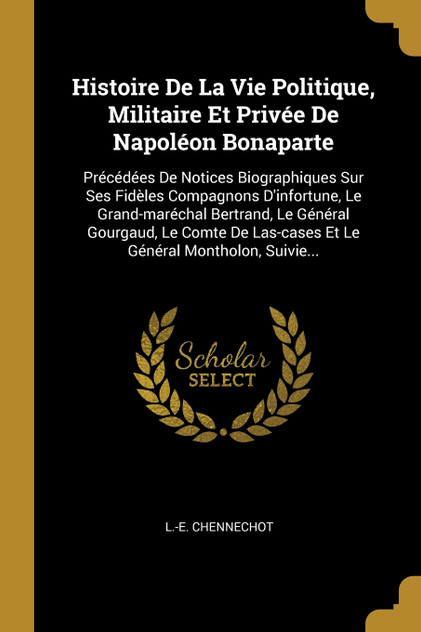 Histoire De La Vie Politique, Militaire Et Privée De Napoléon Bonaparte

Précédées De Notices Biographiques Sur Ses Fidèles Compagnons D'infortune, Le Grand-maréchal Bertrand, Le Général Gourgaud, Le Comte De Las-cases Et Le Général Montholon, Suivie...

Scholar SELECT

L.-E. CHENNECHOT